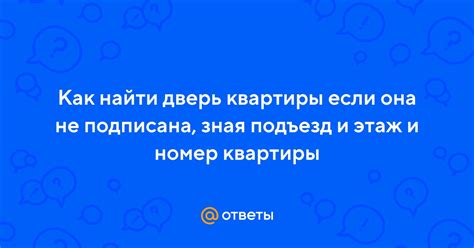 Как найти дверь квартиры если она не подписана, зная подъезд и этаж и номер квартиры

@ ответы